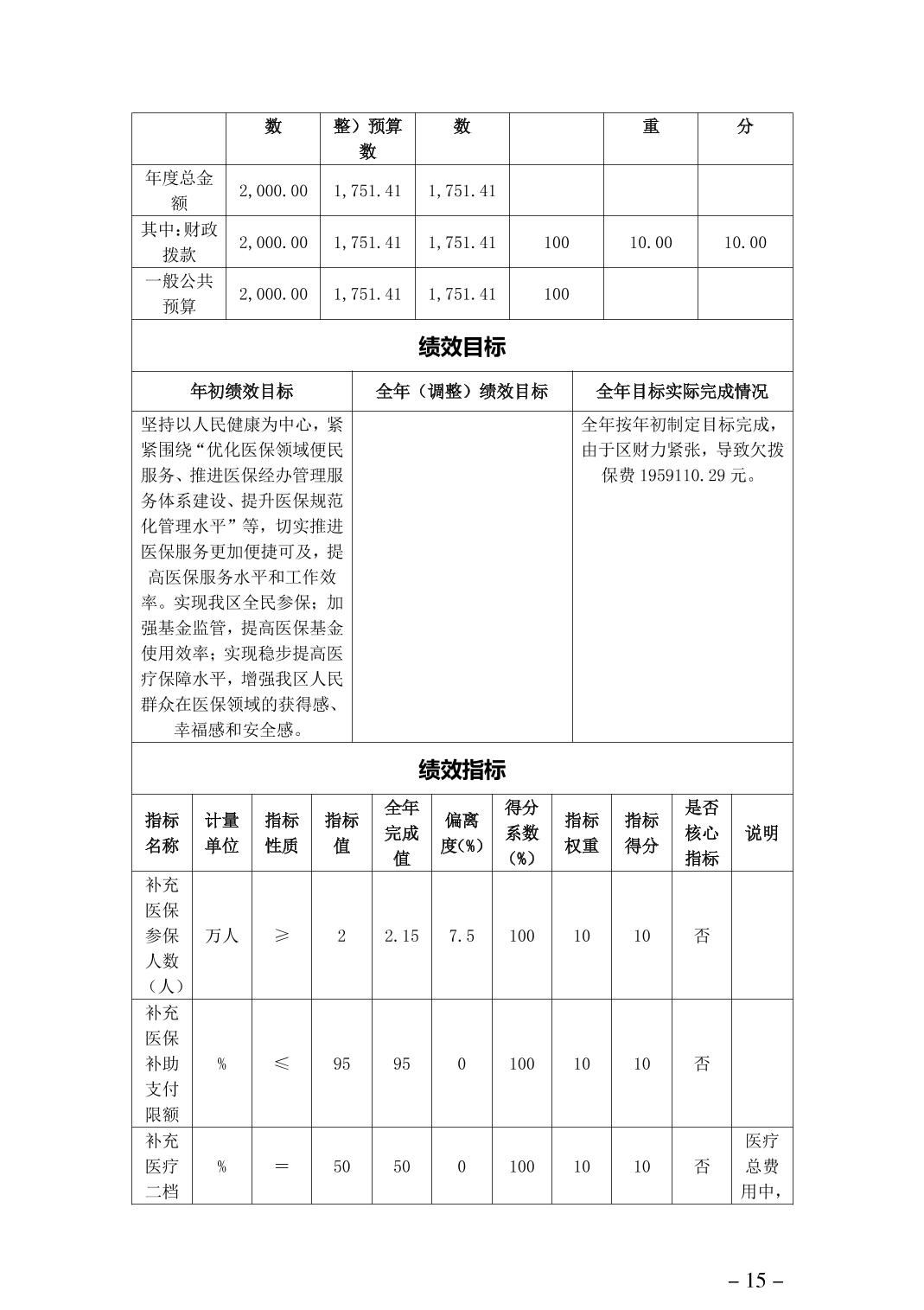 |  | 数 | 整）预算数 | 数 |  | 重 | 分 |
|---|---|---|---|---|---|---|
| 年度总金额 | 2,000.00 | 1,751.41 | 1,751.41 |  |  |  |
| 其中:财政拨款 | 2,000.00 | 1,751.41 | 1,751.41 | 100 | 10.00 | 10.00 |
| 一般公共预算 | 2,000.00 | 1,751.41 | 1,751.41 | 100 |  |  |

绩效目标

| 年初绩效目标 | 全年（调整）绩效目标 | 全年目标实际完成情况 |
|---|---|---|
| 坚持以人民健康为中心，紧紧围绕“优化医保领域便民服务、推进医保经办管理服务体系建设、提升医保规范化管理水平”等，切实推进医保服务更加便捷可及，提高医保服务水平和工作效率。实现我区全民参保；加强基金监管，提高医保基金使用效率；实现稳步提高医疗保障水平，增强我区人民群众在医保领域的获得感、幸福感和安全感。 |  | 全年按年初制定目标完成，由于区财力紧张，导致欠拨保费 1959110.29 元。 |

绩效指标

| 指标名称 | 计量单位 | 指标性质 | 指标值 | 全年完成值 | 偏离度(%) | 得分系数(%) | 指标权重 | 指标得分 | 是否核心指标 | 说明 |
|---|---|---|---|---|---|---|---|---|---|---|
| 补充医保参保人数（人） | 万人 | ≥ | 2 | 2.15 | 7.5 | 100 | 10 | 10 | 否 |  |
| 补充医保补助支付限额 | % | ≤ | 95 | 95 | 0 | 100 | 10 | 10 | 否 |  |
| 补充医疗二档 | % | = | 50 | 50 | 0 | 100 | 10 | 10 | 否 | 医疗总费用中， |

– 15 –